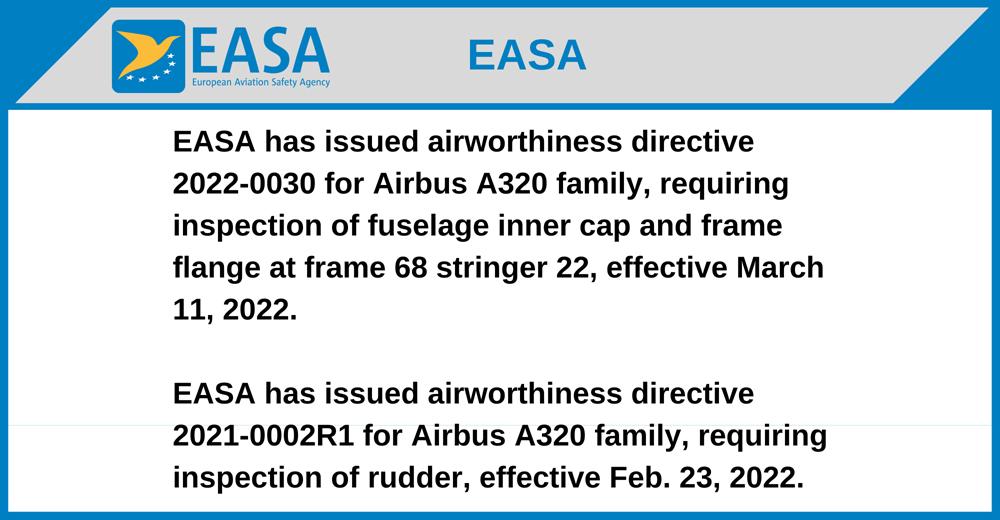 EASA
European Aviation Safety Agency

EASA

EASA has issued airworthiness directive 2022-0030 for Airbus A320 family, requiring inspection of fuselage inner cap and frame flange at frame 68 stringer 22, effective March 11, 2022.

EASA has issued airworthiness directive 2021-0002R1 for Airbus A320 family, requiring inspection of rudder, effective Feb. 23, 2022.